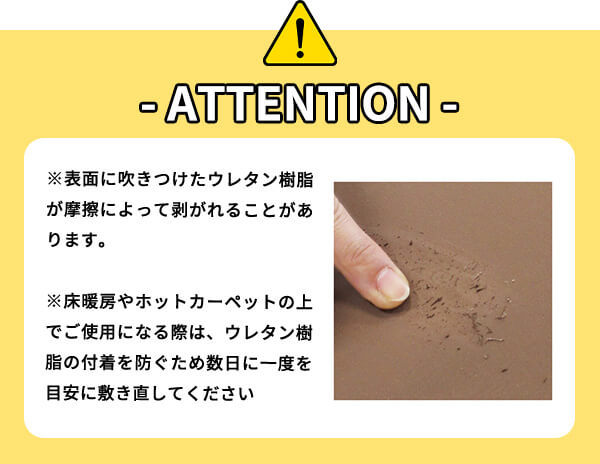 !

- ATTENTION -

※表面に吹きつけたウレタン樹脂が摩擦によって剥がれることがあります。

※床暖房やホットカーペットの上でご使用になる際は、ウレタン樹脂の付着を防ぐため数日に一度を目安に敷き直してください